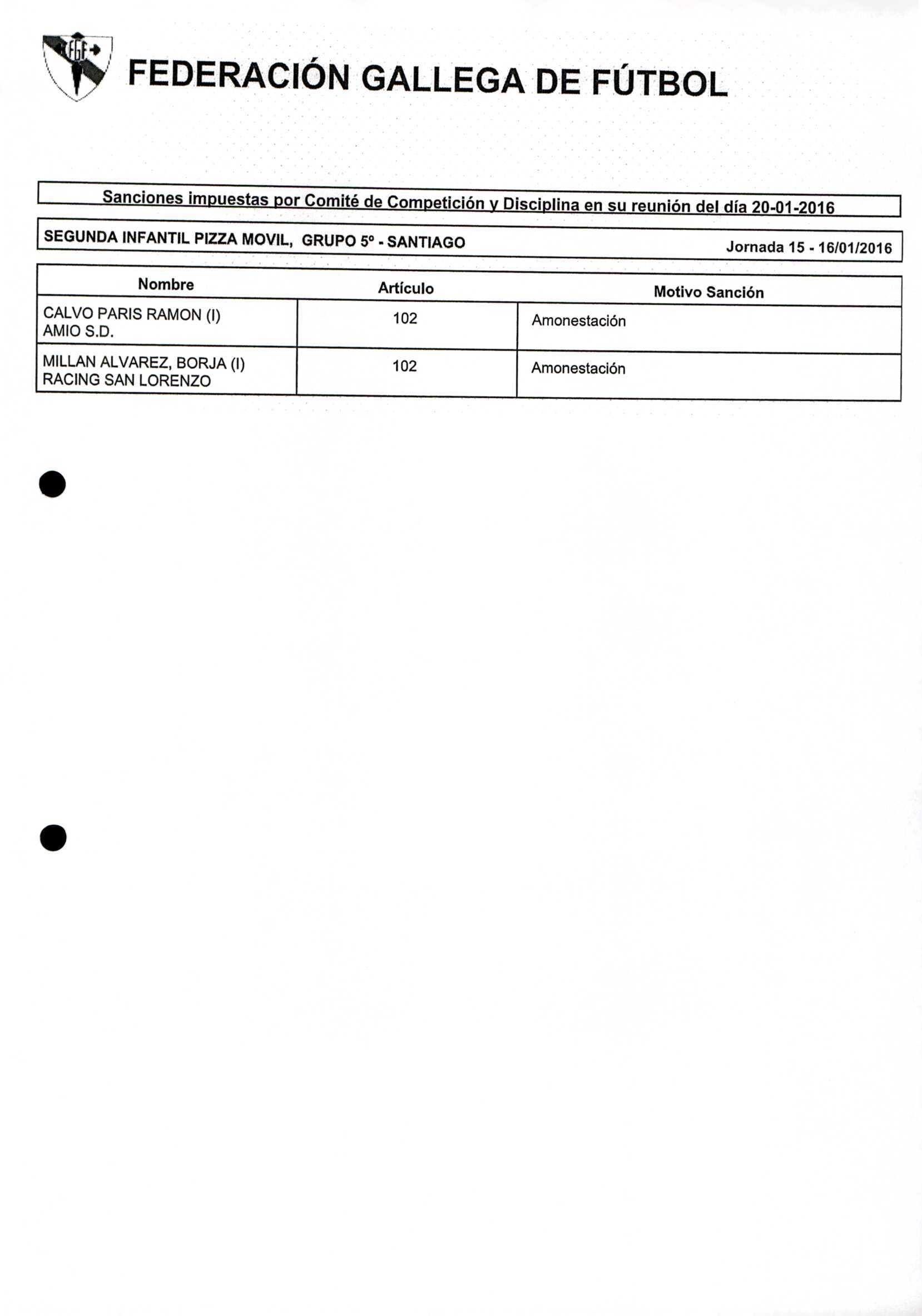 FGF

FEDERACIÓN GALLEGA DE FÚTBOL

Sanciones impuestas por Comité de Competición y Disciplina en su reunión del día 20-01-2016

SEGUNDA INFANTIL PIZZA MOVIL, GRUPO 5º - SANTIAGO

Jornada 15 - 16/01/2016

| Nombre | Artículo | Motivo Sanción |
|---|---|---|
| CALVO PARIS RAMON (I) AMIO S.D. | 102 | Amonestación |
| MILLAN ALVAREZ, BORJA (I) RACING SAN LORENZO | 102 | Amonestación |